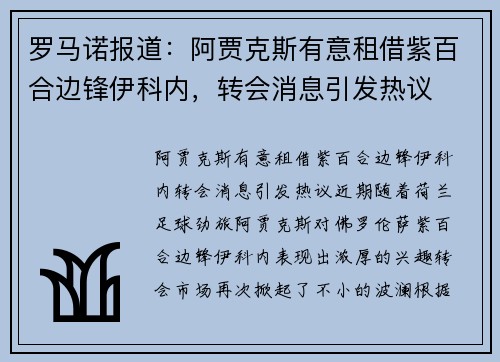 罗马诺报道：阿贾克斯有意租借紫百合边锋伊科内，转会消息引发热议

阿贾克斯有意租借紫百合边锋伊科内转会消息引发热议近期随着荷兰足球劲旅阿贾克斯对佛罗伦萨紫百合边锋伊科内表现出浓厚的兴趣转会市场再次掀起了不小的波澜根据